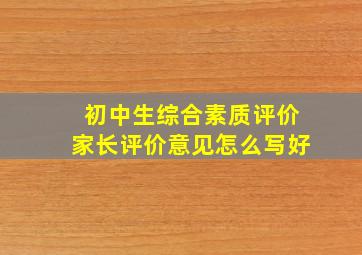 初中生综合素质评价
家长评价意见怎么写好